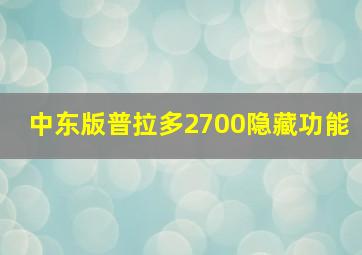 中东版普拉多2700隐藏功能